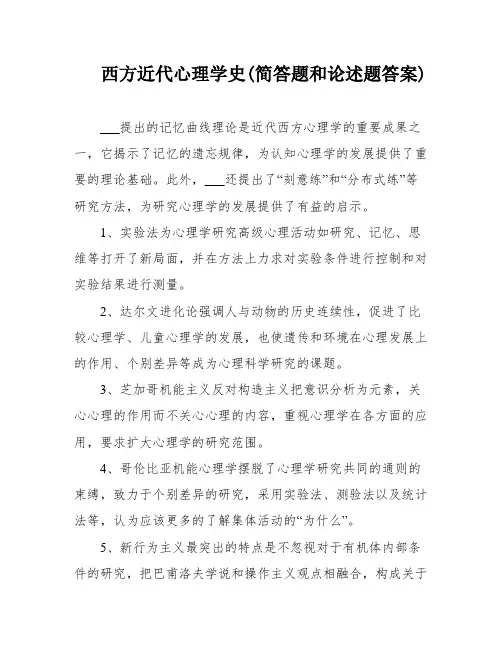 西方近代心理学史(简答题和论述题答案)

___提出的记忆曲线理论是近代西方心理学的重要成果之一，它揭示了记忆的遗忘规律，为认知心理学的发展提供了重要的理论基础。此外，___还提出了“刻意练”和“分布式练”等研究方法，为研究心理学的发展提供了有益的启示。

1、实验法为心理学研究高级心理活动如研究、记忆、思维等打开了新局面，并在方法上力求对实验条件进行控制和对实验结果进行测量。

2、达尔文进化论强调人与动物的历史连续性，促进了比较心理学、儿童心理学的发展，也使遗传和环境在心理发展上的作用、个别差异等成为心理科学研究的课题。

3、芝加哥机能主义反对构造主义把意识分析为元素，关心心理的作用而不关心心理的内容，重视心理学在各方面的应用，要求扩大心理学的研究范围。

4、哥伦比亚机能心理学摆脱了心理学研究共同的通则的束缚，致力于个别差异的研究，采用实验法、测验法以及统计法等，认为应该更多的了解集体活动的“为什么”。

5、新行为主义最突出的特点是不忽视对于有机体内部条件的研究，把巴甫洛夫学说和操作主义观点相融合，构成关于